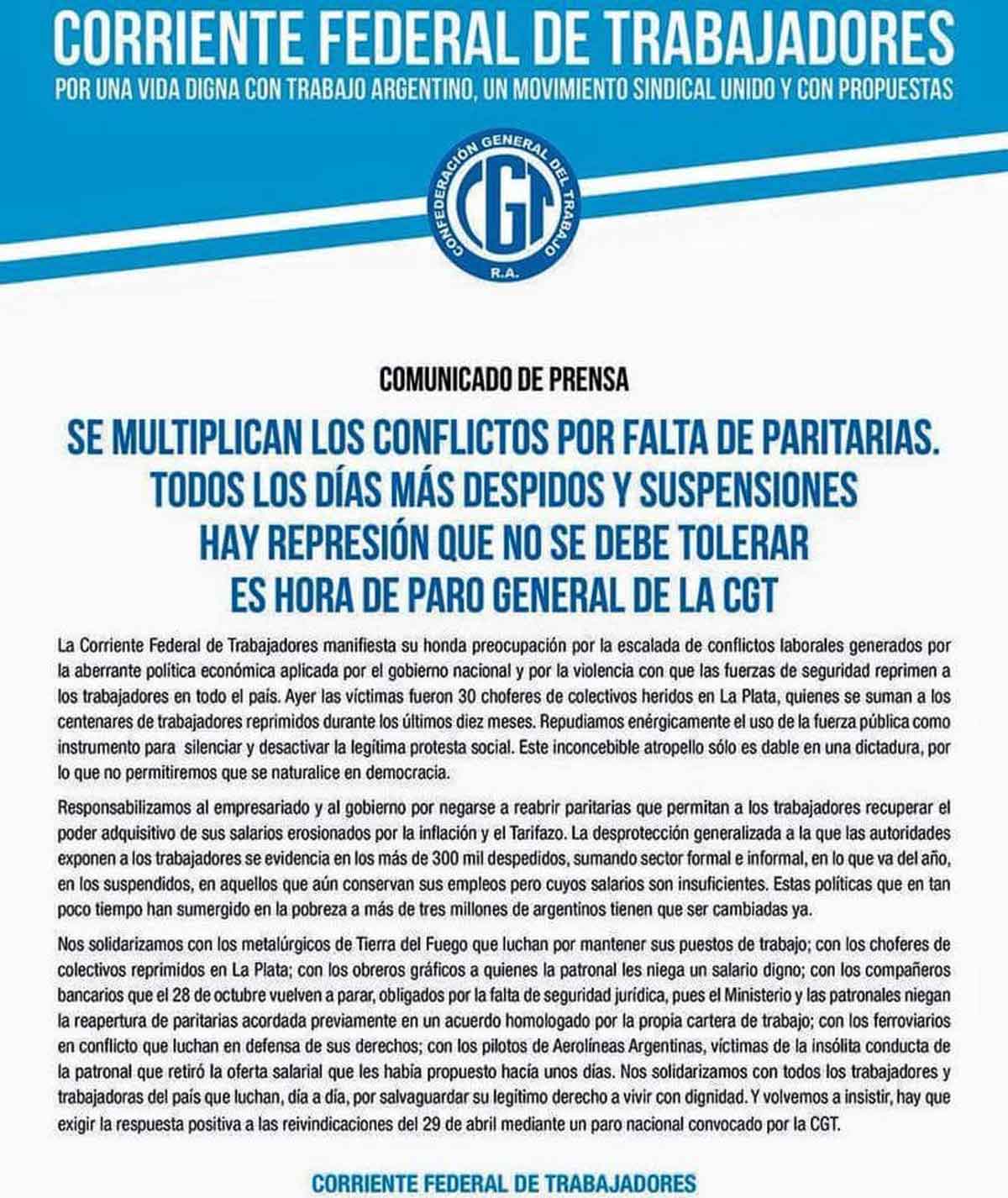 CORRIENTE FEDERAL DE TRABAJADORES

POR UNA VIDA DIGNA CON TRABAJO ARGENTINO, UN MOVIMIENTO SINDICAL UNIDO Y CON PROPUESTAS

CONFEDERACIÓN GENERAL DEL TRABAJO
CGT
R.A.

COMUNICADO DE PRENSA

SE MULTIPLICAN LOS CONFLICTOS POR FALTA DE PARITARIAS. TODOS LOS DÍAS MÁS DESPIDOS Y SUSPENSIONES HAY REPRESIÓN QUE NO SE DEBE TOLERAR ES HORA DE PARO GENERAL DE LA CGT

La Corriente Federal de Trabajadores manifiesta su honda preocupación por la escalada de conflictos laborales generados por la aberrante política económica aplicada por el gobierno nacional y por la violencia con que las fuerzas de seguridad reprimen a los trabajadores en todo el país. Ayer las víctimas fueron 30 choferes de colectivos heridos en La Plata, quienes se suman a los centenares de trabajadores reprimidos durante los últimos diez meses. Repudiamos enérgicamente el uso de la fuerza pública como instrumento para silenciar y desactivar la legítima protesta social. Este inconcebible atropello sólo es dable en una dictadura, por lo que no permitiremos que se naturalice en democracia.

Responsabilizamos al empresariado y al gobierno por negarse a reabrir paritarias que permitan a los trabajadores recuperar el poder adquisitivo de sus salarios erosionados por la inflación y el Tarifazo. La desprotección generalizada a la que las autoridades exponen a los trabajadores se evidencia en los más de 300 mil despedidos, sumando sector formal e informal, en lo que va del año, en los suspendidos, en aquellos que aún conservan sus empleos pero cuyos salarios son insuficientes. Estas políticas que en tan poco tiempo han sumergido en la pobreza a más de tres millones de argentinos tienen que ser cambiadas ya.

Nos solidarizamos con los metalúrgicos de Tierra del Fuego que luchan por mantener sus puestos de trabajo; con los choferes de colectivos reprimidos en La Plata; con los obreros gráficos a quienes la patronal les niega un salario digno; con los compañeros bancarios que el 28 de octubre vuelven a parar, obligados por la falta de seguridad jurídica, pues el Ministerio y las patronales niegan la reapertura de paritarias acordada previamente en un acuerdo homologado por la propia cartera de trabajo; con los ferroviarios en conflicto que luchan en defensa de sus derechos; con los pilotos de Aerolíneas Argentinas, víctimas de la insólita conducta de la patronal que retiró la oferta salarial que les había propuesto hacía unos días. Nos solidarizamos con todos los trabajadores y trabajadoras del país que luchan, día a día, por salvaguardar su legítimo derecho a vivir con dignidad. Y volvemos a insistir, hay que exigir la respuesta positiva a las reivindicaciones del 29 de abril mediante un paro nacional convocado por la CGT.

CORRIENTE FEDERAL DE TRABAJADORES